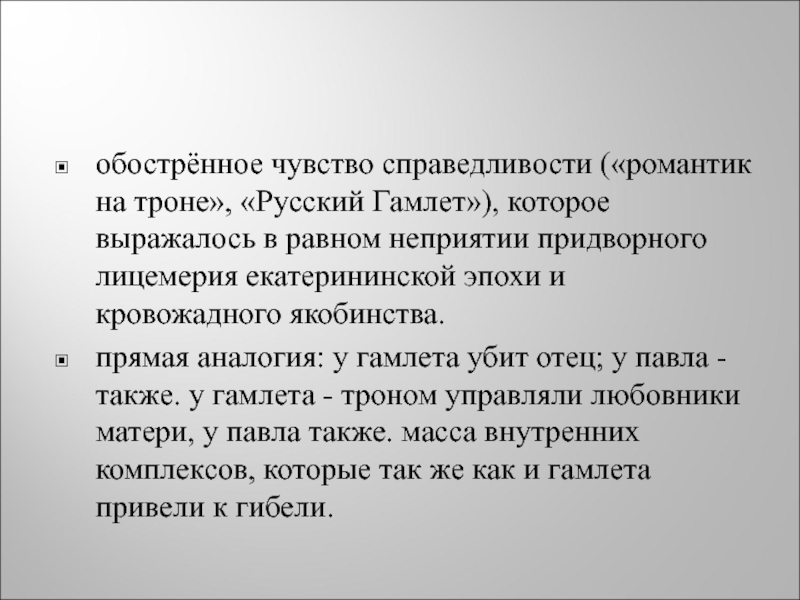 обострённое чувство справедливости («романтик на троне», «Русский Гамлет»), которое выражалось в равном неприятии придворного лицемерия екатерининской эпохи и кровожадного якобинства.

прямая аналогия: у гамлета убит отец; у павла - также. у гамлета - троном управляли любовники матери, у павла также. масса внутренних комплексов, которые так же как и гамлета привели к гибели.